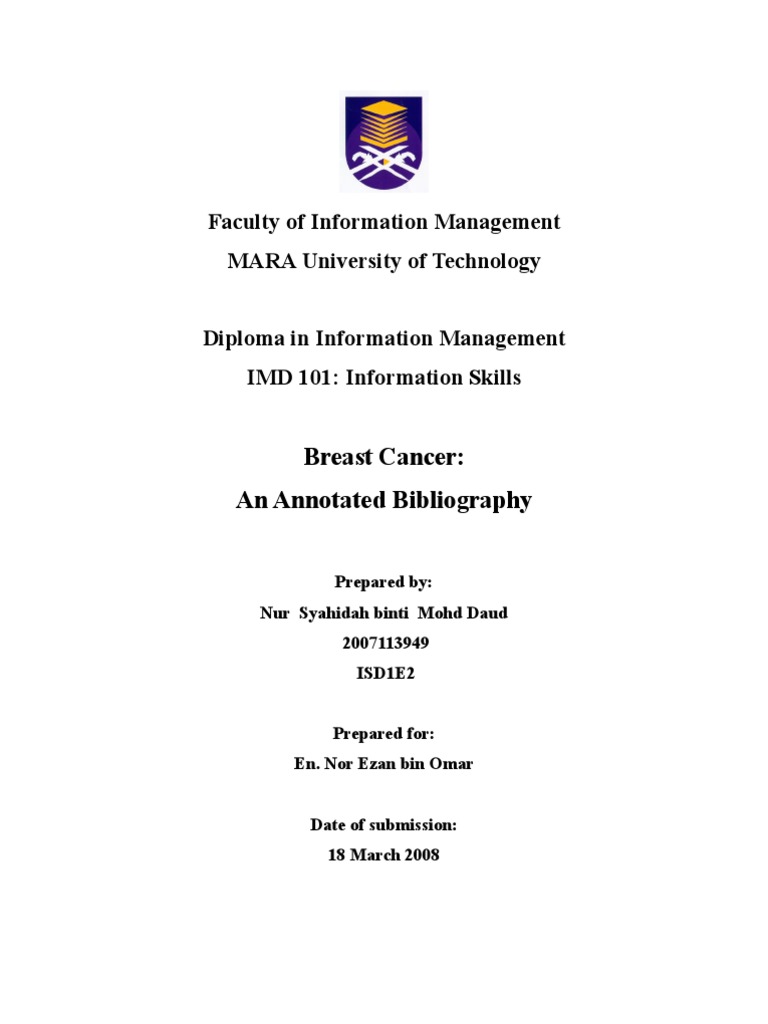 Faculty of Information Management
MARA University of Technology

Diploma in Information Management
IMD 101: Information Skills

Breast Cancer:
An Annotated Bibliography

Prepared by:
Nur Syahidah binti Mohd Daud
2007113949
ISD1E2

Prepared for:
En. Nor Ezan bin Omar

Date of submission:
18 March 2008